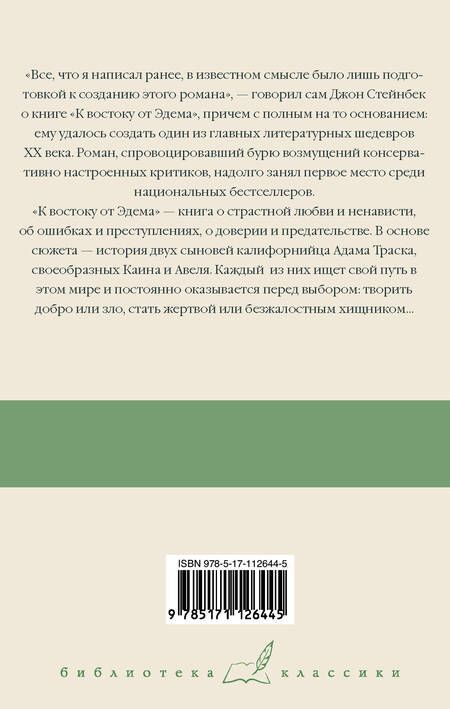 «Все, что я написал ранее, в известном смысле было лишь подготовкой к созданию этого романа», — говорил сам Джон Стейнбек о книге «К востоку от Эдема», причем с полным на то основанием: ему удалось создать один из главных литературных шедевров XX века. Роман, спровоцировавший бурю возмущений консервативно настроенных критиков, надолго занял первое место среди национальных бестселлеров.

«К востоку от Эдема» — книга о страстной любви и ненависти, об ошибках и преступлениях, о доверии и предательстве. В основе сюжета — история двух сыновей калифорнийца Адама Траска, своеобразных Каина и Авеля. Каждый из них ищет свой путь в этом мире и постоянно оказывается перед выбором: творить добро или зло, стать жертвой или безжалостным хищником...

ISBN 978-5-17-112644-5

9 785171 126445

библиотека классики